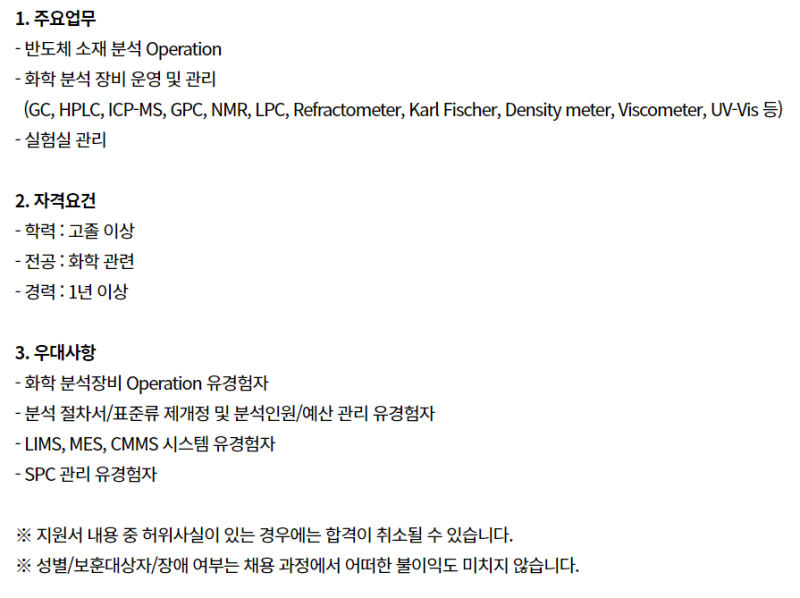 1. 주요업무
- 반도체 소재 분석 Operation
- 화학 분석 장비 운영 및 관리
(GC, HPLC, ICP-MS, GPC, NMR, LPC, Refractometer, Karl Fischer, Density meter, Viscometer, UV-Vis 등)
- 실험실 관리

2. 자격요건
- 학력 : 고졸 이상
- 전공 : 화학 관련
- 경력 : 1년 이상

3. 우대사항
- 화학 분석장비 Operation 유경험자
- 분석 절차서/표준류 제개정 및 분석인원/예산 관리 유경험자
- LIMS, MES, CMMS 시스템 유경험자
- SPC 관리 유경험자

※ 지원서 내용 중 허위사실이 있는 경우에는 합격이 취소될 수 있습니다.
※ 성별/보훈대상자/장애 여부는 채용 과정에서 어떠한 불이익도 미치지 않습니다.